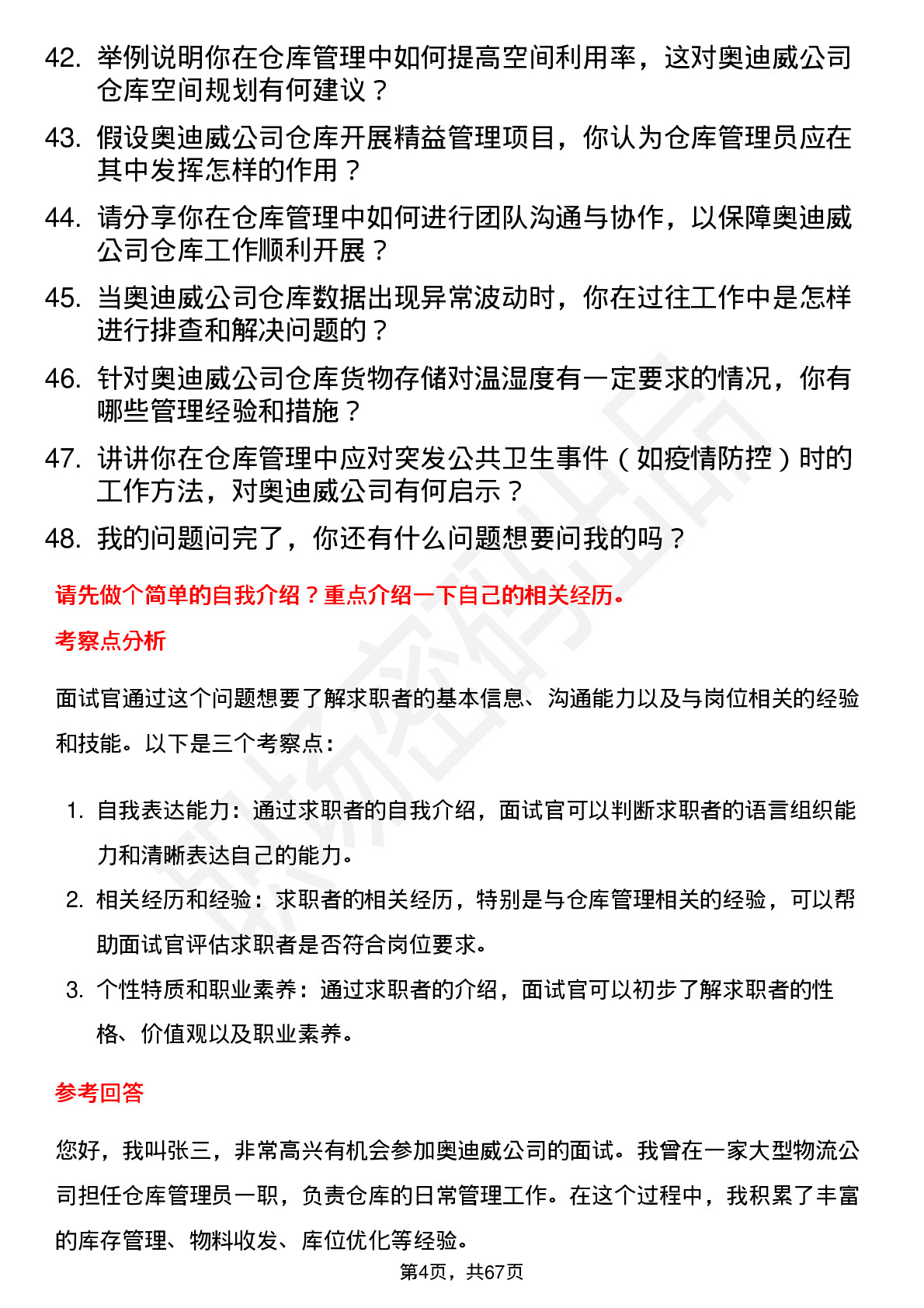 42. 举例说明你在仓库管理中如何提高空间利用率，这对奥迪威公司仓库空间规划有何建议？

43. 假设奥迪威公司仓库开展精益管理项目，你认为仓库管理员应在其中发挥怎样的作用？

44. 请分享你在仓库管理中如何进行团队沟通与协作，以保障奥迪威公司仓库工作顺利开展？

45. 当奥迪威公司仓库数据出现异常波动时，你在过往工作中是怎样进行排查和解决问题的？

46. 针对奥迪威公司仓库货物存储对温湿度有一定要求的情况，你有哪些管理经验和措施？

47. 讲讲你在仓库管理中应对突发公共卫生事件（如疫情防控）时的工作方法，对奥迪威公司有何启示？

48. 我的问题问完了，你还有什么问题想要问我的吗？

请先做个简单的自我介绍？重点介绍一下自己的相关经历。

考察点分析

面试官通过这个问题想要了解求职者的基本信息、沟通能力以及与岗位相关的经验和技能。以下是三个考察点：

1. 自我表达能力：通过求职者的自我介绍，面试官可以判断求职者的语言组织能力和清晰表达自己的能力。

2. 相关经历和经验：求职者的相关经历，特别是与仓库管理相关的经验，可以帮助面试官评估求职者是否符合岗位要求。

3. 个性特质和职业素养：通过求职者的介绍，面试官可以初步了解求职者的性格、价值观以及职业素养。

参考回答

您好，我叫张三，非常高兴有机会参加奥迪威公司的面试。我曾在一家大型物流公司担任仓库管理员一职，负责仓库的日常管理工作。在这个过程中，我积累了丰富的库存管理、物料收发、库位优化等经验。

第4页，共67页